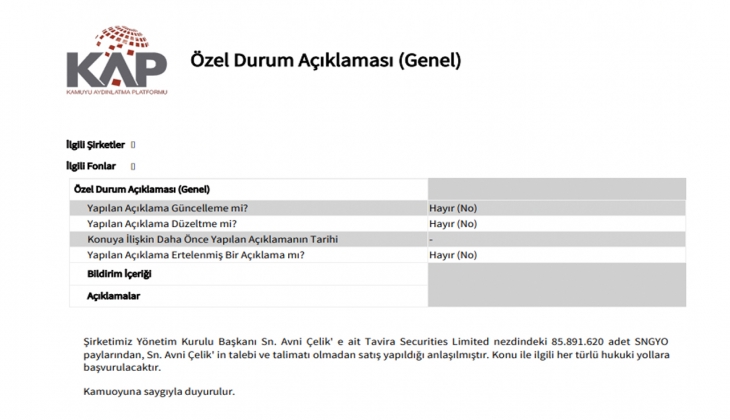 KAP
KAMUYU AYDINLATMA PLATFORMU

Özel Durum Açıklaması (Genel)

İlgili Şirketler []

İlgili Fonlar []

| Özel Durum Açıklaması (Genel) | |
|---|---|
| Yapılan Açıklama Güncelleme mi? | Hayır (No) |
| Yapılan Açıklama Düzeltme mi? | Hayır (No) |
| Konuya İlişkin Daha Önce Yapılan Açıklamanın Tarihi | - |
| Yapılan Açıklama Ertelenmiş Bir Açıklama mı? | Hayır (No) |
| Bildirim İçeriği | |
| Açıklamalar | |

Şirketimiz Yönetim Kurulu Başkanı Sn. Avni Çelik' e ait Tavira Securities Limited nezdindeki 85.891.620 adet SNGYO paylarından, Sn. Avni Çelik' in talebi ve talimatı olmadan satış yapıldığı anlaşılmıştır. Konu ile ilgili her türlü hukuki yollara başvurulacaktır.

Kamuoyuna saygıyla duyurulur.